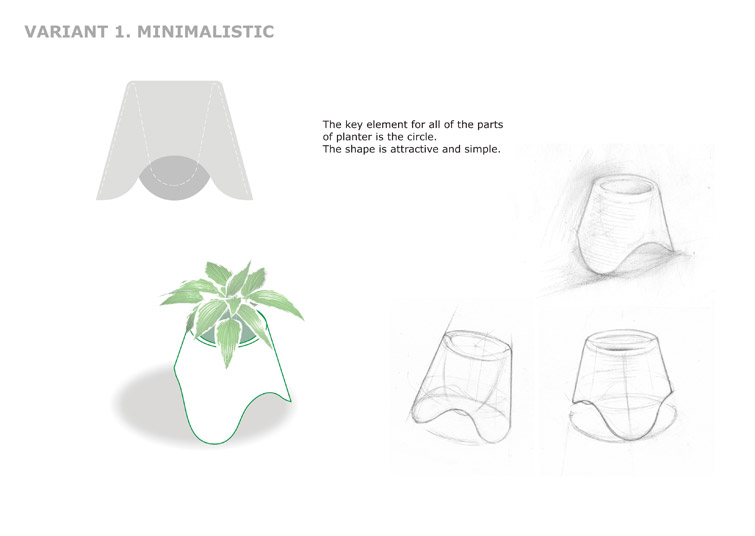 VARIANT 1. MINIMALISTIC

The key element for all of the parts of planter is the circle.
The shape is attractive and simple.